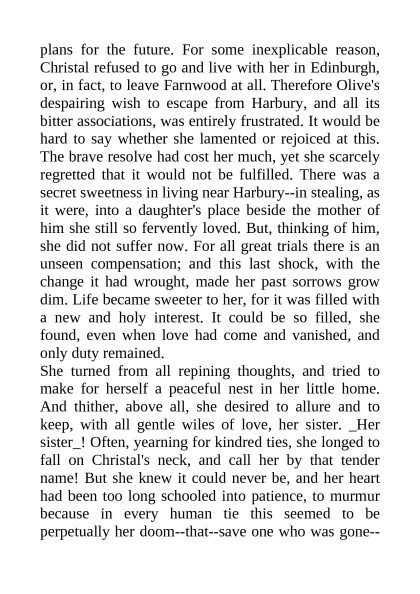 plans for the future. For some inexplicable reason, Christal refused to go and live with her in Edinburgh, or, in fact, to leave Farnwood at all. Therefore Olive's despairing wish to escape from Harbury, and all its bitter associations, was entirely frustrated. It would be hard to say whether she lamented or rejoiced at this. The brave resolve had cost her much, yet she scarcely regretted that it would not be fulfilled. There was a secret sweetness in living near Harbury--in stealing, as it were, into a daughter's place beside the mother of him she still so fervently loved. But, thinking of him, she did not suffer now. For all great trials there is an unseen compensation; and this last shock, with the change it had wrought, made her past sorrows grow dim. Life became sweeter to her, for it was filled with a new and holy interest. It could be so filled, she found, even when love had come and vanished, and only duty remained.
She turned from all repining thoughts, and tried to make for herself a peaceful nest in her little home. And thither, above all, she desired to allure and to keep, with all gentle wiles of love, her sister. _Her sister_! Often, yearning for kindred ties, she longed to fall on Christal's neck, and call her by that tender name! But she knew it could never be, and her heart had been too long schooled into patience, to murmur because in every human tie this seemed to be perpetually her doom--that--save one who was gone--